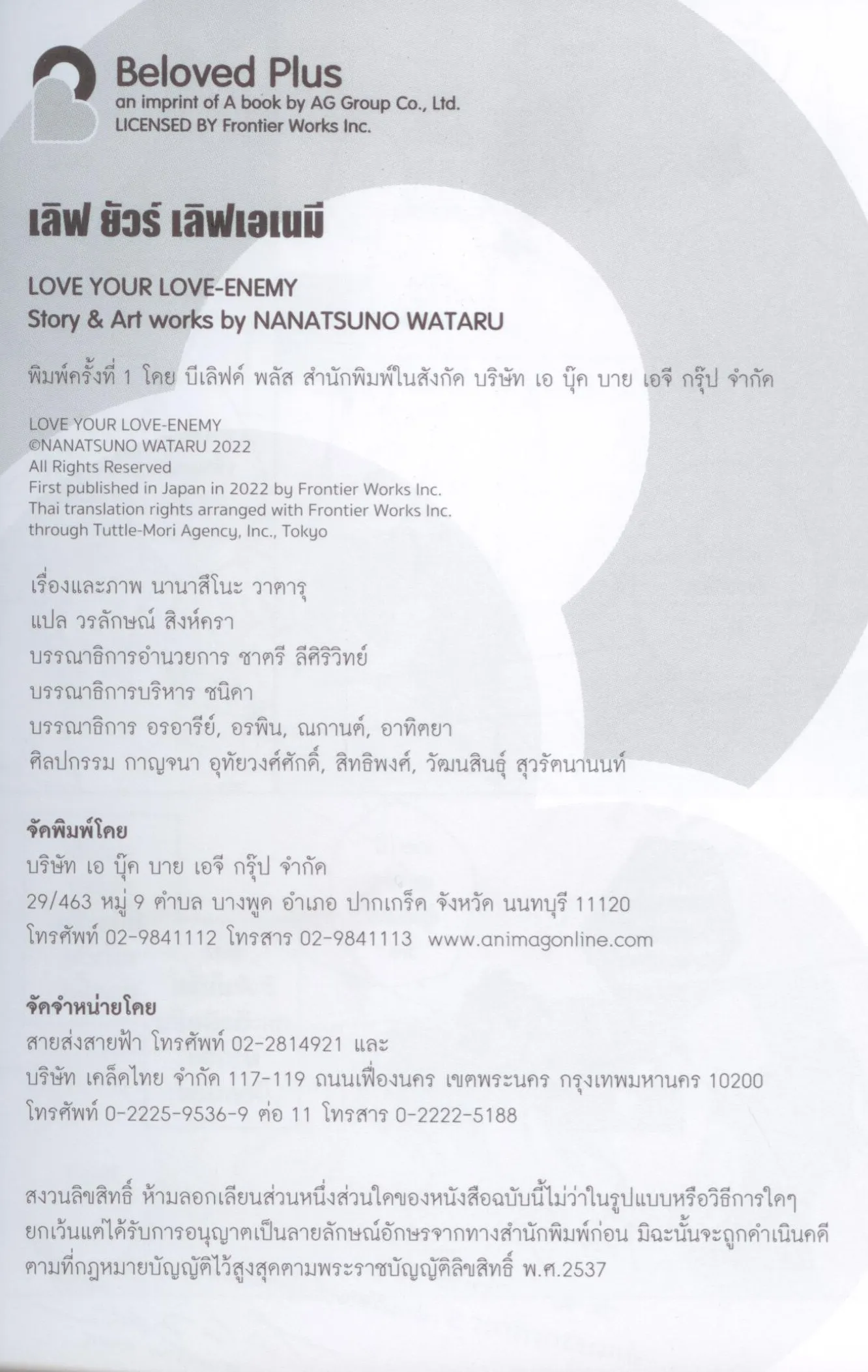 Beloved Plus
an imprint of A book by AG Group Co., Ltd.
LICENSED BY Frontier Works Inc.

เลิฟ ยัวร์ เลิฟเอเนมี

LOVE YOUR LOVE-ENEMY
Story & Art works by NANATSUNO WATARU

พิมพ์ครั้งที่ 1 โดย บีเลิฟด์ พลัส สำนักพิมพ์ในสังกัด บริษัท เอ บุ๊ค บาย เอจี กรุ๊ป จำกัด

LOVE YOUR LOVE-ENEMY
©NANATSUNO WATARU 2022
All Rights Reserved
First published in Japan in 2022 by Frontier Works Inc.
Thai translation rights arranged with Frontier Works Inc.
through Tuttle-Mori Agency, Inc., Tokyo

เรื่องและภาพ นานาสึโนะ วาตารุ
แปล วรลักษณ์ สิงห์ครา
บรรณาธิการอำนวยการ ชาตรี ลีศิริวิทย์
บรรณาธิการบริหาร ชนิดา
บรรณาธิการ อรอารีย์, อรพิน, ณกานต์, อาทิตยา
ศิลปกรรม กาญจนา อุทัยวงศ์ศักดิ์, สิทธิพงศ์, วัฒนสินธุ์ สุวรัตนานนท์

จัดพิมพ์โดย
บริษัท เอ บุ๊ค บาย เอจี กรุ๊ป จำกัด
29/463 หมู่ 9 ตำบล บางพูด อำเภอ ปากเกร็ด จังหวัด นนทบุรี 11120
โทรศัพท์ 02-9841112 โทรสาร 02-9841113 www.animagonline.com

จัดจำหน่ายโดย
สายส่งสายฟ้า โทรศัพท์ 02-2814921 และ
บริษัท เคล็ดไทย จำกัด 117-119 ถนนเฟื่องนคร เขตพระนคร กรุงเทพมหานคร 10200
โทรศัพท์ 0-2225-9536-9 ต่อ 11 โทรสาร 0-2222-5188

สงวนลิขสิทธิ์ ห้ามลอกเลียนส่วนหนึ่งส่วนใดของหนังสือฉบับนี้ไม่ว่าในรูปแบบหรือวิธีการใดๆ ยกเว้นแต่ได้รับการอนุญาตเป็นลายลักษณ์อักษรจากทางสำนักพิมพ์ก่อน มิฉะนั้นจะถูกดำเนินคดีตามที่กฎหมายบัญญัติไว้สูงสุดตามพระราชบัญญัติลิขสิทธิ์ พ.ศ.2537